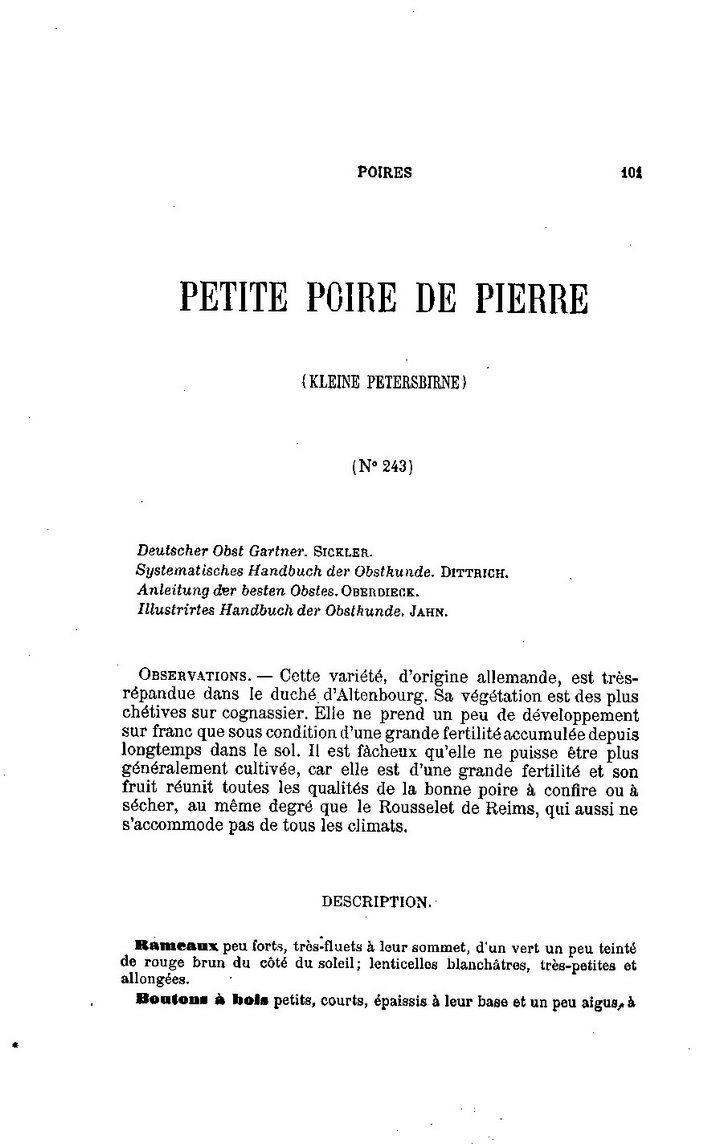 POIRES 101

PETITE POIRE DE PIERRE

(KLEINE PETERSBIRNE)

(N° 243)

Deutscher Obst Gartner. SICKLER.
Systematisches Handbuch der Obstkunde. DITTRICH.
Anleitung der besten Obstes. OBERDIECK.
Illustrirtes Handbuch der Obstkunde. JAHN.

OBSERVATIONS. — Cette variété, d'origine allemande, est très-répandue dans le duché d'Altenbourg. Sa végétation est des plus chétives sur cognassier. Elle ne prend un peu de développement sur franc que sous condition d'une grande fertilité accumulée depuis longtemps dans le sol. Il est fâcheux qu'elle ne puisse être plus généralement cultivée, car elle est d'une grande fertilité et son fruit réunit toutes les qualités de la bonne poire à confire ou à sécher, au même degré que le Rousselet de Reims, qui aussi ne s'accommode pas de tous les climats.

DESCRIPTION.

Rameaux peu forts, très-fluets à leur sommet, d'un vert un peu teinté de rouge brun du côté du soleil; lenticelles blanchâtres, très-petites et allongées.

Boutons à bois petits, courts, épaissis à leur base et un peu aigus, à